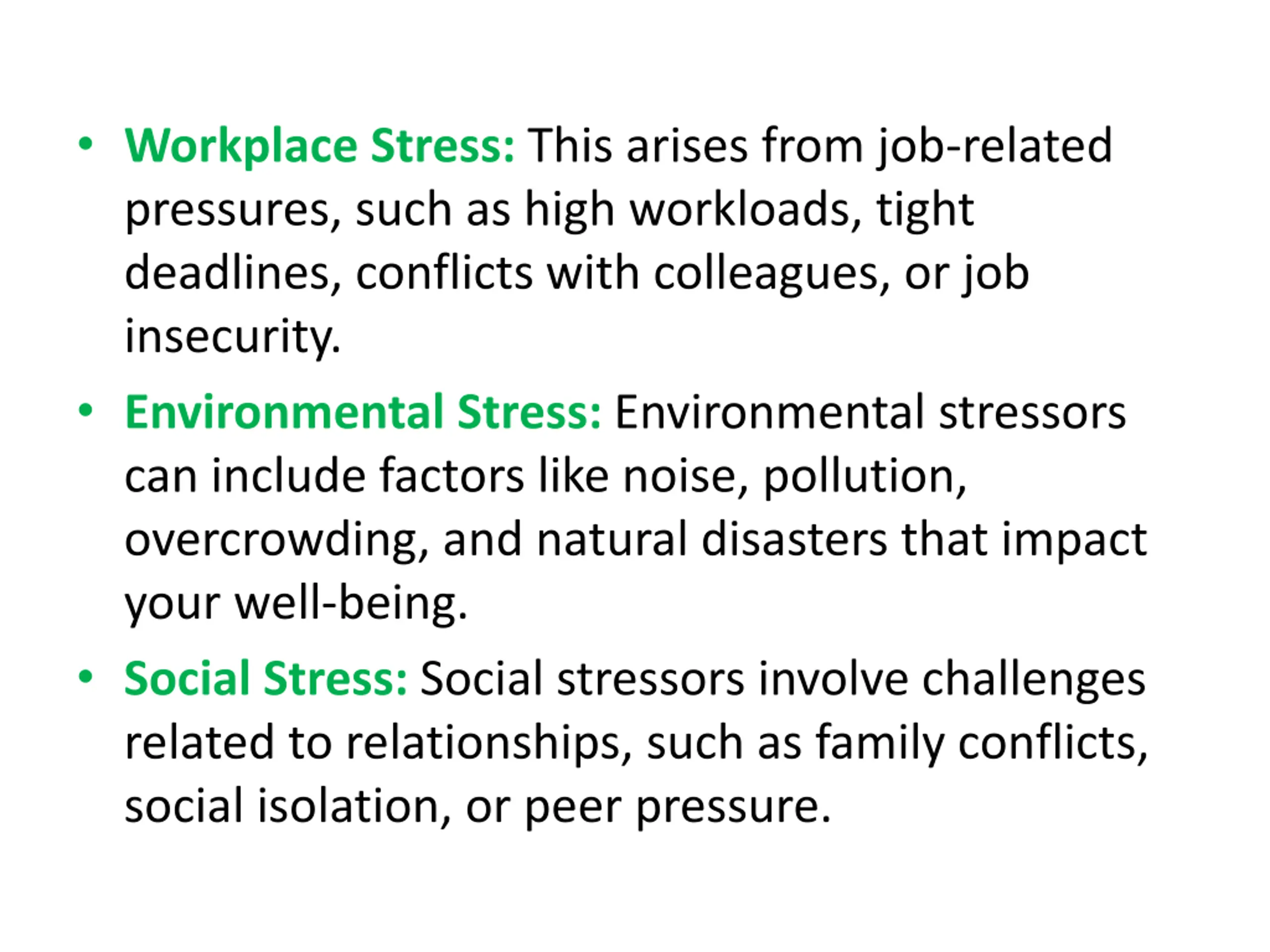 • Workplace Stress: This arises from job-related pressures, such as high workloads, tight deadlines, conflicts with colleagues, or job insecurity.
• Environmental Stress: Environmental stressors can include factors like noise, pollution, overcrowding, and natural disasters that impact your well-being.
• Social Stress: Social stressors involve challenges related to relationships, such as family conflicts, social isolation, or peer pressure.